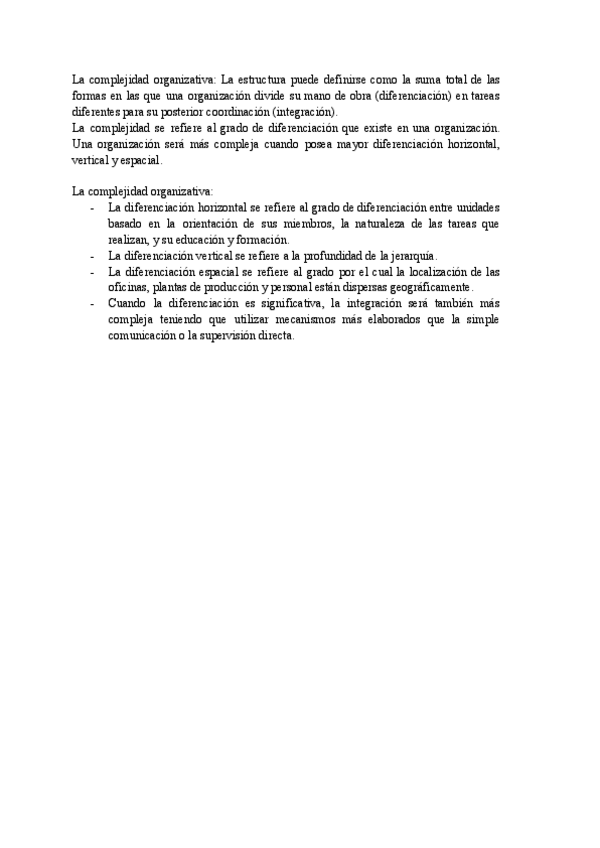 La complejidad organizativa: La estructura puede definirse como la suma total de las formas en las que una organización divide su mano de obra (diferenciación) en tareas diferentes para su posterior coordinación (integración).
La complejidad se refiere al grado de diferenciación que existe en una organización. Una organización será más compleja cuando posea mayor diferenciación horizontal, vertical y espacial.

La complejidad organizativa:
- La diferenciación horizontal se refiere al grado de diferenciación entre unidades basado en la orientación de sus miembros, la naturaleza de las tareas que realizan, y su educación y formación.
- La diferenciación vertical se refiere a la profundidad de la jerarquía.
- La diferenciación espacial se refiere al grado por el cual la localización de las oficinas, plantas de producción y personal están dispersas geográficamente.
- Cuando la diferenciación es significativa, la integración será también más compleja teniendo que utilizar mecanismos más elaborados que la simple comunicación o la supervisión directa.